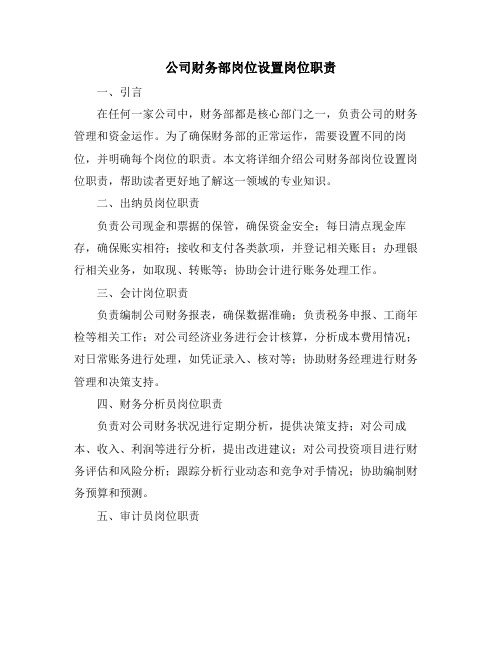 公司财务部岗位设置岗位职责

一、引言

在任何一家公司中，财务部都是核心部门之一，负责公司的财务管理和资金运作。为了确保财务部的正常运作，需要设置不同的岗位，并明确每个岗位的职责。本文将详细介绍公司财务部岗位设置岗位职责，帮助读者更好地了解这一领域的专业知识。

二、出纳员岗位职责

负责公司现金和票据的保管，确保资金安全；每日清点现金库存，确保账实相符；接收和支付各类款项，并登记相关账目；办理银行相关业务，如取现、转账等；协助会计进行账务处理工作。

三、会计岗位职责

负责编制公司财务报表，确保数据准确；负责税务申报、工商年检等相关工作；对公司经济业务进行会计核算，分析成本费用情况；对日常账务进行处理，如凭证录入、核对等；协助财务经理进行财务管理和决策支持。

四、财务分析员岗位职责

负责对公司财务状况进行定期分析，提供决策支持；对公司成本、收入、利润等进行分析，提出改进建议；对公司投资项目进行财务评估和风险分析；跟踪分析行业动态和竞争对手情况；协助编制财务预算和预测。

五、审计员岗位职责